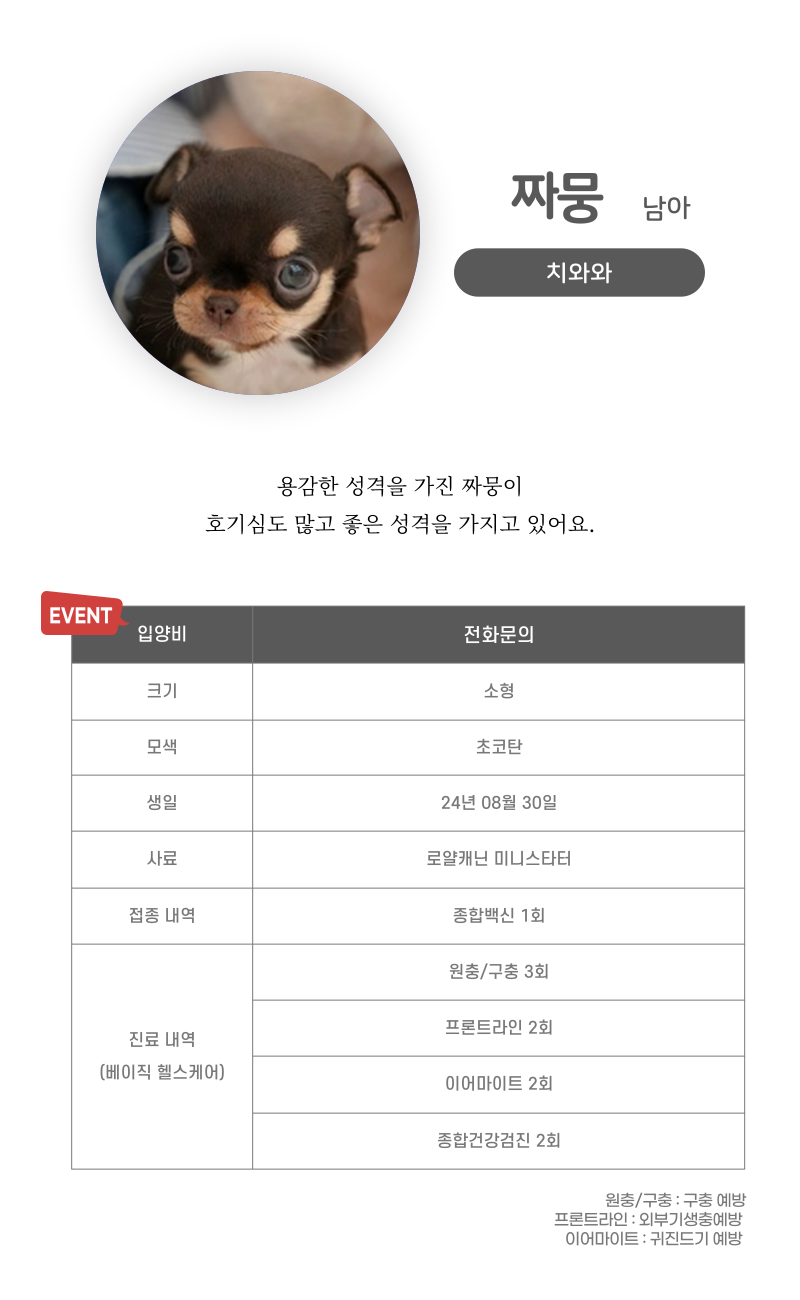 짜뭉 남아

치와와

용감한 성격을 가진 짜뭉이
호기심도 많고 좋은 성격을 가지고 있어요.

EVENT

| 입양비 | 전화문의 |
|---|---|
| 크기 | 소형 |
| 모색 | 초코탄 |
| 생일 | 24년 08월 30일 |
| 사료 | 로얄캐닌 미니스타터 |
| 접종 내역 | 종합백신 1회 |
| 진료 내역 (베이직 헬스케어) | 원충/구충 3회 |
| | 프론트라인 2회 |
| | 이어마이트 2회 |
| | 종합건강검진 2회 |

원충/구충 : 구충 예방
프론트라인 : 외부기생충예방
이어마이트 : 귀진드기 예방